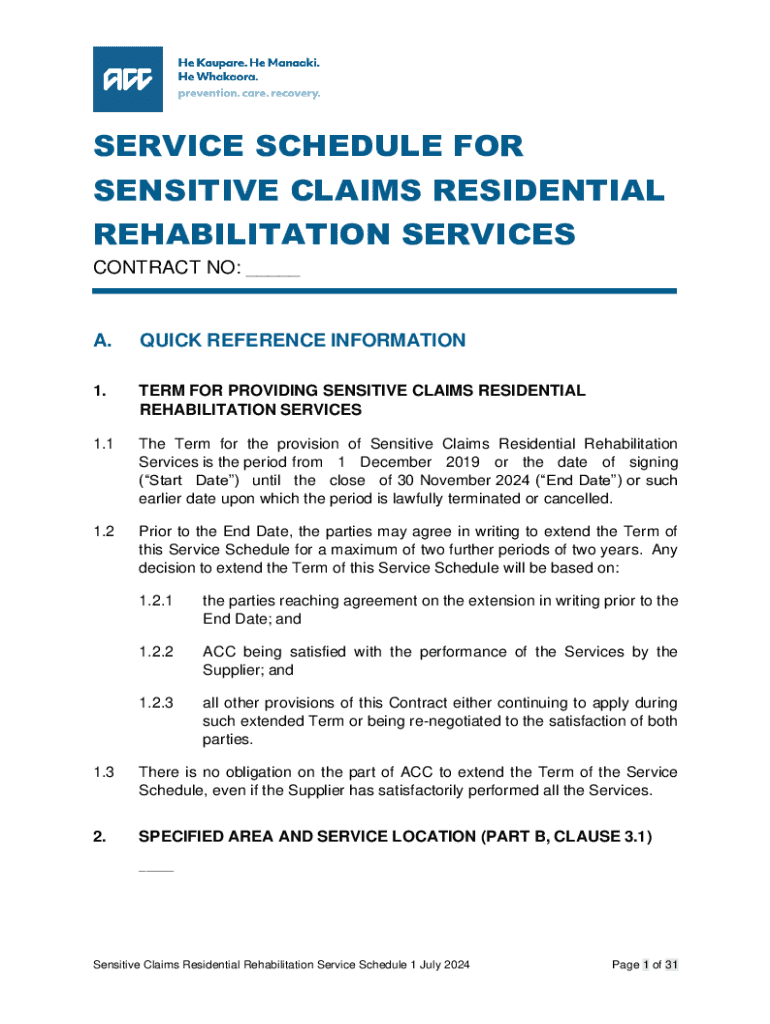 ACC
He Kaupare. He Manaaki. He Whakaora.
prevention. care. recovery.

SERVICE SCHEDULE FOR SENSITIVE CLAIMS RESIDENTIAL REHABILITATION SERVICES

CONTRACT NO: _____

A. QUICK REFERENCE INFORMATION

1. TERM FOR PROVIDING SENSITIVE CLAIMS RESIDENTIAL REHABILITATION SERVICES

1.1 The Term for the provision of Sensitive Claims Residential Rehabilitation Services is the period from 1 December 2019 or the date of signing ("Start Date") until the close of 30 November 2024 ("End Date") or such earlier date upon which the period is lawfully terminated or cancelled.

1.2 Prior to the End Date, the parties may agree in writing to extend the Term of this Service Schedule for a maximum of two further periods of two years. Any decision to extend the Term of this Service Schedule will be based on:

1.2.1 the parties reaching agreement on the extension in writing prior to the End Date; and

1.2.2 ACC being satisfied with the performance of the Services by the Supplier; and

1.2.3 all other provisions of this Contract either continuing to apply during such extended Term or being re-negotiated to the satisfaction of both parties.

1.3 There is no obligation on the part of ACC to extend the Term of the Service Schedule, even if the Supplier has satisfactorily performed all the Services.

2. SPECIFIED AREA AND SERVICE LOCATION (PART B, CLAUSE 3.1)

____

Sensitive Claims Residential Rehabilitation Service Schedule 1 July 2024

Page 1 of 31